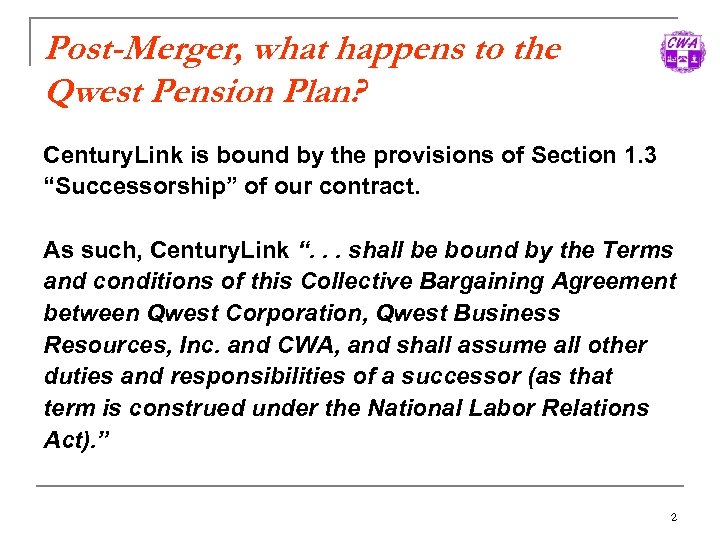 Post-Merger, what happens to the Qwest Pension Plan?

CWA

CenturyLink is bound by the provisions of Section 1.3 “Successorship” of our contract.

As such, CenturyLink “. . . shall be bound by the Terms and conditions of this Collective Bargaining Agreement between Qwest Corporation, Qwest Business Resources, Inc. and CWA, and shall assume all other duties and responsibilities of a successor (as that term is construed under the National Labor Relations Act).”

2